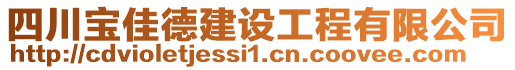 四川宝佳德建设工程有限公司
http://cdvioletjessi1.cn.coovee.com